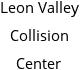 Leon Valley
Collision
Center